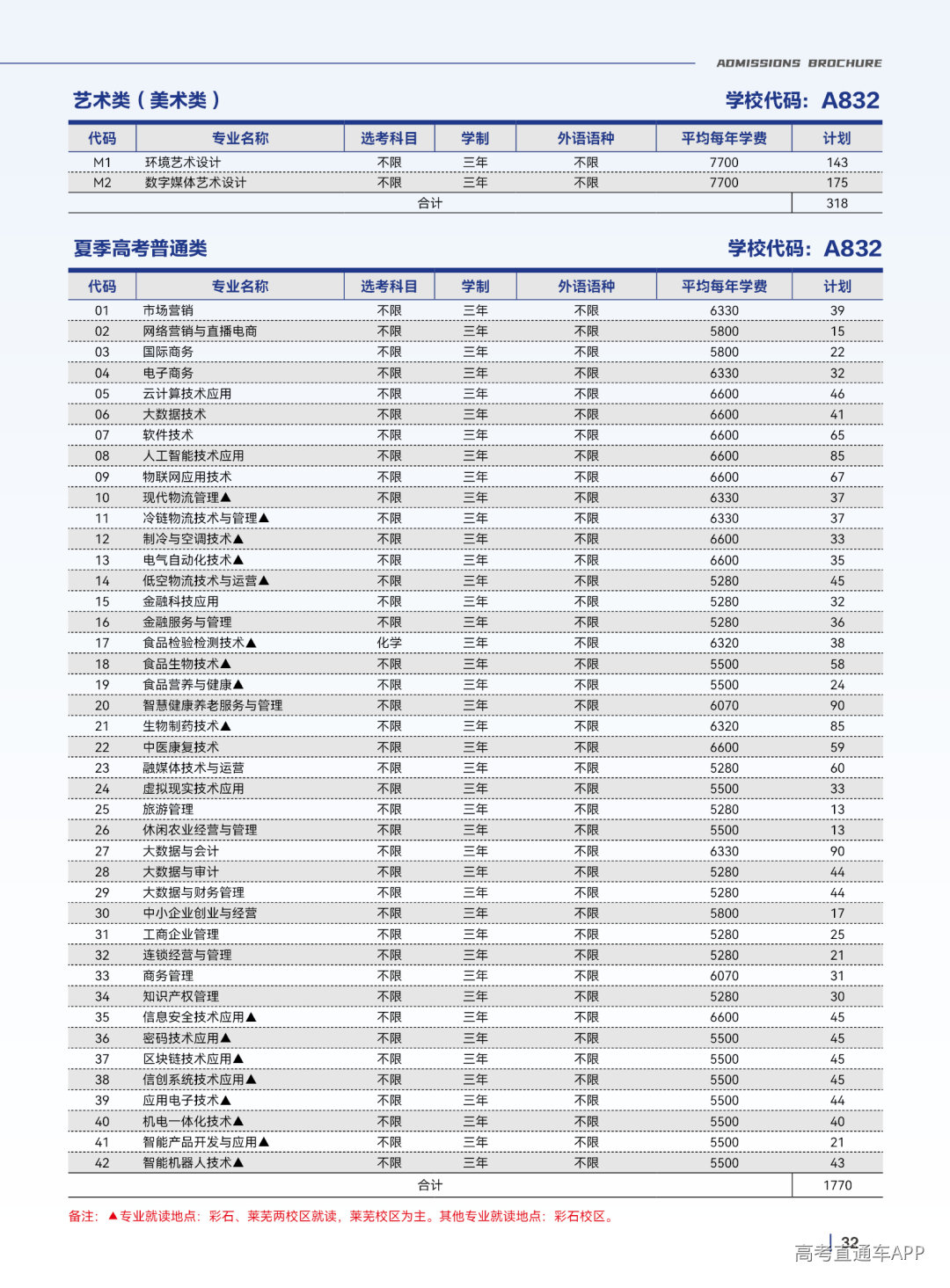 ADMISSIONS BROCHURE

艺术类（美术类） 学校代码：A832

| 代码 | 专业名称 | 选考科目 | 学制 | 外语语种 | 平均每年学费 | 计划 |
|---|---|---|---|---|---|---|
| M1 | 环境艺术设计 | 不限 | 三年 | 不限 | 7700 | 143 |
| M2 | 数字媒体艺术设计 | 不限 | 三年 | 不限 | 7700 | 175 |
| 合计 | | | | | | 318 |

夏季高考普通类 学校代码：A832

| 代码 | 专业名称 | 选考科目 | 学制 | 外语语种 | 平均每年学费 | 计划 |
|---|---|---|---|---|---|---|
| 01 | 市场营销 | 不限 | 三年 | 不限 | 6330 | 39 |
| 02 | 网络营销与直播电商 | 不限 | 三年 | 不限 | 5800 | 15 |
| 03 | 国际商务 | 不限 | 三年 | 不限 | 5800 | 22 |
| 04 | 电子商务 | 不限 | 三年 | 不限 | 6330 | 32 |
| 05 | 云计算技术应用 | 不限 | 三年 | 不限 | 6600 | 46 |
| 06 | 大数据技术 | 不限 | 三年 | 不限 | 6600 | 41 |
| 07 | 软件技术 | 不限 | 三年 | 不限 | 6600 | 65 |
| 08 | 人工智能技术应用 | 不限 | 三年 | 不限 | 6600 | 85 |
| 09 | 物联网应用技术 | 不限 | 三年 | 不限 | 6600 | 67 |
| 10 | 现代物流管理▲ | 不限 | 三年 | 不限 | 6330 | 37 |
| 11 | 冷链物流技术与管理▲ | 不限 | 三年 | 不限 | 6330 | 37 |
| 12 | 制冷与空调技术▲ | 不限 | 三年 | 不限 | 6600 | 33 |
| 13 | 电气自动化技术▲ | 不限 | 三年 | 不限 | 6600 | 35 |
| 14 | 低空物流技术与运营▲ | 不限 | 三年 | 不限 | 5280 | 45 |
| 15 | 金融科技应用 | 不限 | 三年 | 不限 | 5280 | 32 |
| 16 | 金融服务与管理 | 不限 | 三年 | 不限 | 5280 | 36 |
| 17 | 食品检验检测技术▲ | 化学 | 三年 | 不限 | 6320 | 38 |
| 18 | 食品生物技术▲ | 不限 | 三年 | 不限 | 5500 | 58 |
| 19 | 食品营养与健康▲ | 不限 | 三年 | 不限 | 5500 | 24 |
| 20 | 智慧健康养老服务与管理 | 不限 | 三年 | 不限 | 6070 | 90 |
| 21 | 生物制药技术▲ | 不限 | 三年 | 不限 | 6320 | 85 |
| 22 | 中医康复技术 | 不限 | 三年 | 不限 | 6600 | 59 |
| 23 | 融媒体技术与运营 | 不限 | 三年 | 不限 | 5280 | 60 |
| 24 | 虚拟现实技术应用 | 不限 | 三年 | 不限 | 5500 | 33 |
| 25 | 旅游管理 | 不限 | 三年 | 不限 | 5280 | 13 |
| 26 | 休闲农业经营与管理 | 不限 | 三年 | 不限 | 5500 | 13 |
| 27 | 大数据与会计 | 不限 | 三年 | 不限 | 6330 | 90 |
| 28 | 大数据与审计 | 不限 | 三年 | 不限 | 5280 | 44 |
| 29 | 大数据与财务管理 | 不限 | 三年 | 不限 | 5280 | 44 |
| 30 | 中小企业创业与经营 | 不限 | 三年 | 不限 | 5800 | 17 |
| 31 | 工商企业管理 | 不限 | 三年 | 不限 | 5280 | 25 |
| 32 | 连锁经营与管理 | 不限 | 三年 | 不限 | 5280 | 21 |
| 33 | 商务管理 | 不限 | 三年 | 不限 | 6070 | 31 |
| 34 | 知识产权管理 | 不限 | 三年 | 不限 | 5280 | 30 |
| 35 | 信息安全技术应用▲ | 不限 | 三年 | 不限 | 6600 | 45 |
| 36 | 密码技术应用▲ | 不限 | 三年 | 不限 | 5500 | 45 |
| 37 | 区块链技术应用▲ | 不限 | 三年 | 不限 | 5500 | 45 |
| 38 | 信创系统技术应用▲ | 不限 | 三年 | 不限 | 5500 | 45 |
| 39 | 应用电子技术▲ | 不限 | 三年 | 不限 | 5500 | 44 |
| 40 | 机电一体化技术▲ | 不限 | 三年 | 不限 | 5500 | 40 |
| 41 | 智能产品开发与应用▲ | 不限 | 三年 | 不限 | 5500 | 21 |
| 42 | 智能机器人技术▲ | 不限 | 三年 | 不限 | 5500 | 43 |
| 合计 | | | | | | 1770 |

备注：▲专业就读地点：彩石、莱芜两校区就读，莱芜校区为主。其他专业就读地点：彩石校区。

32

高考直通车APP